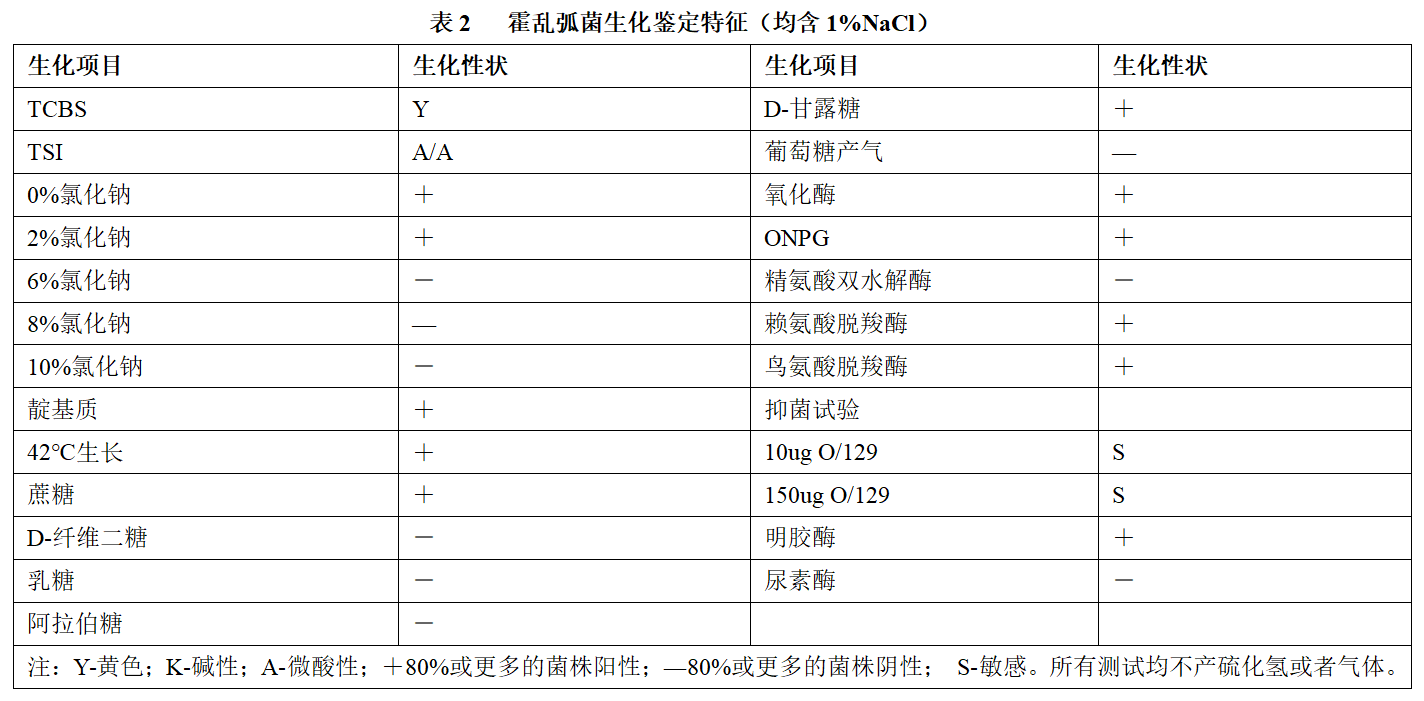 表 2　霍乱弧菌生化鉴定特征（均含 1%NaCl）

| 生化项目 | 生化性状 | 生化项目 | 生化性状 |
|---|---|---|---|
| TCBS | Y | D-甘露糖 | ＋ |
| TSI | A/A | 葡萄糖产气 | — |
| 0%氯化钠 | ＋ | 氧化酶 | ＋ |
| 2%氯化钠 | ＋ | ONPG | ＋ |
| 6%氯化钠 | － | 精氨酸双水解酶 | － |
| 8%氯化钠 | — | 赖氨酸脱羧酶 | ＋ |
| 10%氯化钠 | － | 鸟氨酸脱羧酶 | ＋ |
| 靛基质 | ＋ | 抑菌试验 | |
| 42℃生长 | ＋ | 10ug O/129 | S |
| 蔗糖 | ＋ | 150ug O/129 | S |
| D-纤维二糖 | － | 明胶酶 | ＋ |
| 乳糖 | － | 尿素酶 | － |
| 阿拉伯糖 | － | | |

注：Y-黄色；K-碱性；A-微酸性；＋80%或更多的菌株阳性；—80%或更多的菌株阴性； S-敏感。所有测试均不产硫化氢或者气体。